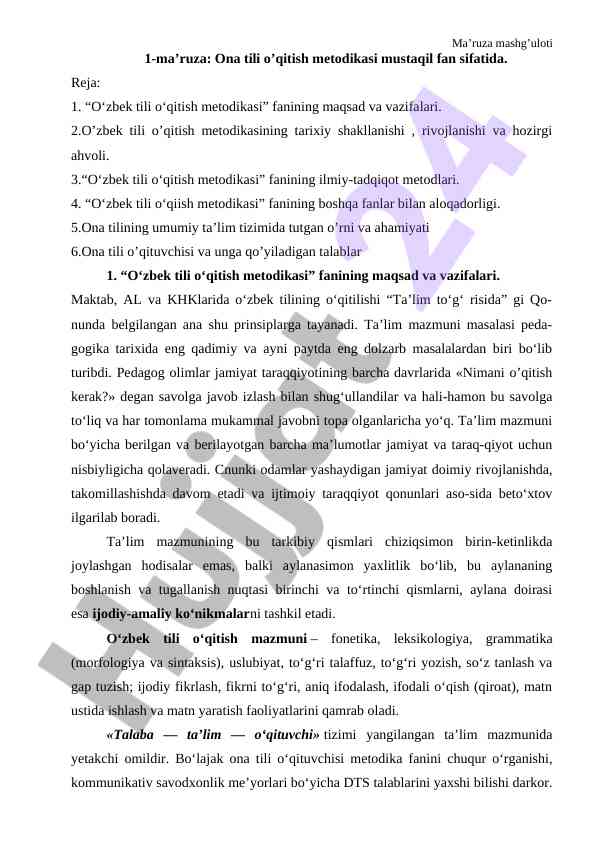 Ma’ruza mashg’uloti

1-ma’ruza: Ona tili o’qitish metodikasi mustaqil fan sifatida.

Reja:

1. “O‘zbek tili o‘qitish metodikasi” fanining maqsad va vazifalari.

2.O’zbek tili o’qitish metodikasining tarixiy shakllanishi , rivojlanishi va hozirgi ahvoli.

3.“O‘zbek tili o‘qitish metodikasi” fanining ilmiy-tadqiqot metodlari.

4. “O‘zbek tili o‘qiish metodikasi” fanining boshqa fanlar bilan aloqadorligi.

5.Ona tilining umumiy ta’lim tizimida tutgan o’rni va ahamiyati

6.Ona tili o’qituvchisi va unga qo’yiladigan talablar

1. “O‘zbek tili o‘qitish metodikasi” fanining maqsad va vazifalari.

Maktab, AL va KHKlarida o‘zbek tilining o‘qitilishi “Ta’lim to‘g‘ risida” gi Qonunda belgilangan ana shu prinsiplarga tayanadi. Ta’lim mazmuni masalasi pedagogika tarixida eng qadimiy va ayni paytda eng dolzarb masalalardan biri bo‘lib turibdi. Pedagog olimlar jamiyat taraqqiyotining barcha davrlarida «Nimani o’qitish kerak?» degan savolga javob izlash bilan shug‘ullandilar va hali-hamon bu savolga to‘liq va har tomonlama mukammal javobni topa olganlaricha yo‘q. Ta’lim mazmuni bo‘yicha berilgan va berilayotgan barcha ma’lumotlar jamiyat va taraq-qiyot uchun nisbiyligicha qolaveradi. Cnunki odamlar yashaydigan jamiyat doimiy rivojlanishda, takomillashishda davom etadi va ijtimoiy taraqqiyot qonunlari aso-sida beto‘xtov ilgarilab boradi.

Ta’lim mazmunining bu tarkibiy qismlari chiziqsimon birin-ketinlikda joylashgan hodisalar emas, balki aylanasimon yaxlitlik bo‘lib, bu aylananing boshlanish va tugallanish nuqtasi birinchi va to‘rtinchi qismlarni, aylana doirasi esa ijodiy-amaliy ko‘nikmalarni tashkil etadi.

O‘zbek tili o‘qitish mazmuni – fonetika, leksikologiya, grammatika (morfologiya va sintaksis), uslubiyat, to‘g‘ri talaffuz, to‘g‘ri yozish, so‘z tanlash va gap tuzish; ijodiy fikrlash, fikrni to‘g‘ri, aniq ifodalash, ifodali o‘qish (qiroat), matn ustida ishlash va matn yaratish faoliyatlarini qamrab oladi.

«Talaba — ta’lim — o‘qituvchi» tizimi yangilangan ta’lim mazmunida yetakchi omildir. Bo‘lajak ona tili o‘qituvchisi metodika fanini chuqur o‘rganishi, kommunikativ savodxonlik me’yorlari bo‘yicha DTS talablarini yaxshi bilishi darkor.

Hujjat 24